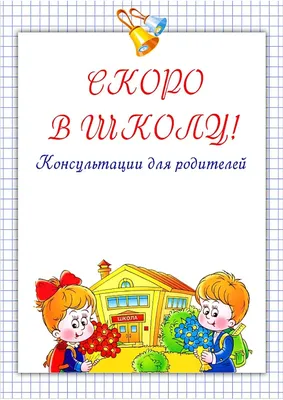 СКОРО
В ШКОЛУ!

Консультации для родителей

ШКОЛА